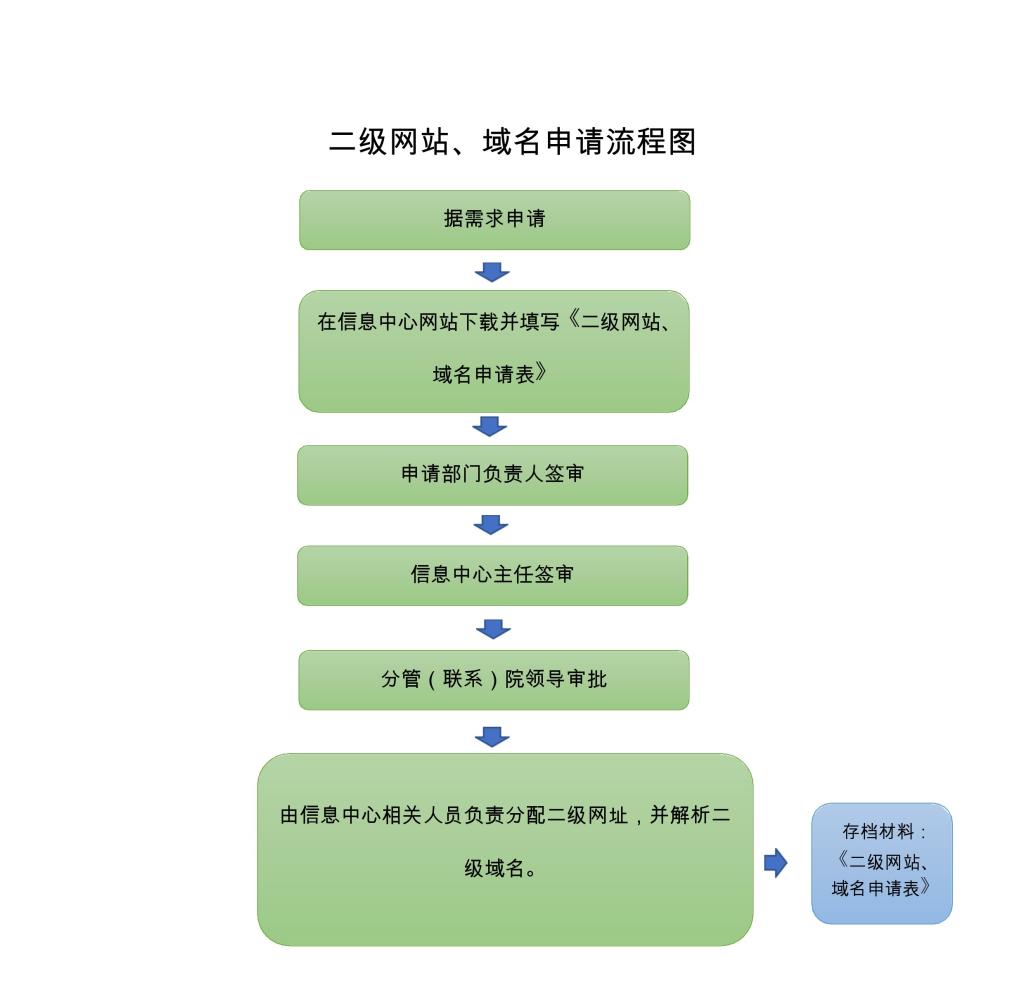 二级网站、域名申请流程图

据需求申请

在信息中心网站下载并填写《二级网站、域名申请表》

申请部门负责人签审

信息中心主任签审

分管（联系）院领导审批

由信息中心相关人员负责分配二级网址，并解析二级域名。

存档材料：《二级网站、域名申请表》